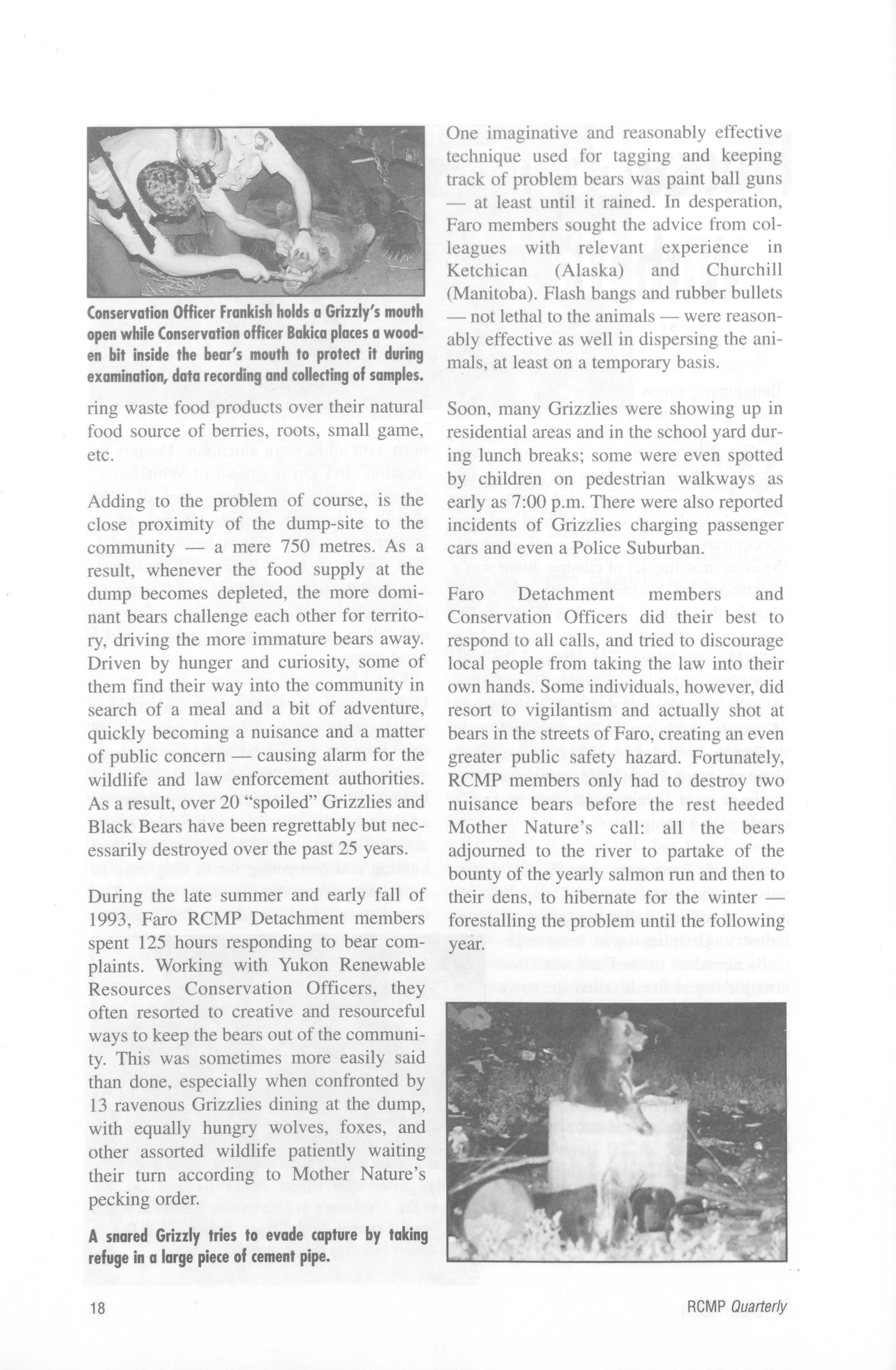 Conservation Officer Frankish holds a Grizzly's mouth open while Conservation officer Bakica places a wooden bit inside the bear's mouth to protect it during examination, data recording and collecting of samples.

ring waste food products over their natural food source of berries, roots, small game, etc.

Adding to the problem of course, is the close proximity of the dump-site to the community — a mere 750 metres. As a result, whenever the food supply at the dump becomes depleted, the more dominant bears challenge each other for territory, driving the more immature bears away. Driven by hunger and curiosity, some of them find their way into the community in search of a meal and a bit of adventure, quickly becoming a nuisance and a matter of public concern — causing alarm for the wildlife and law enforcement authorities. As a result, over 20 "spoiled" Grizzlies and Black Bears have been regrettably but necessarily destroyed over the past 25 years.

During the late summer and early fall of 1993, Faro RCMP Detachment members spent 125 hours responding to bear complaints. Working with Yukon Renewable Resources Conservation Officers, they often resorted to creative and resourceful ways to keep the bears out of the community. This was sometimes more easily said than done, especially when confronted by 13 ravenous Grizzlies dining at the dump, with equally hungry wolves, foxes, and other assorted wildlife patiently waiting their turn according to Mother Nature's pecking order.

A snared Grizzly tries to evade capture by taking refuge in a large piece of cement pipe.

One imaginative and reasonably effective technique used for tagging and keeping track of problem bears was paint ball guns — at least until it rained. In desperation, Faro members sought the advice from colleagues with relevant experience in Ketchican (Alaska) and Churchill (Manitoba). Flash bangs and rubber bullets — not lethal to the animals — were reasonably effective as well in dispersing the animals, at least on a temporary basis.

Soon, many Grizzlies were showing up in residential areas and in the school yard during lunch breaks; some were even spotted by children on pedestrian walkways as early as 7:00 p.m. There were also reported incidents of Grizzlies charging passenger cars and even a Police Suburban.

Faro Detachment members and Conservation Officers did their best to respond to all calls, and tried to discourage local people from taking the law into their own hands. Some individuals, however, did resort to vigilantism and actually shot at bears in the streets of Faro, creating an even greater public safety hazard. Fortunately, RCMP members only had to destroy two nuisance bears before the rest heeded Mother Nature's call: all the bears adjourned to the river to partake of the bounty of the yearly salmon run and then to their dens, to hibernate for the winter — forestalling the problem until the following year.

18

RCMP Quarterly